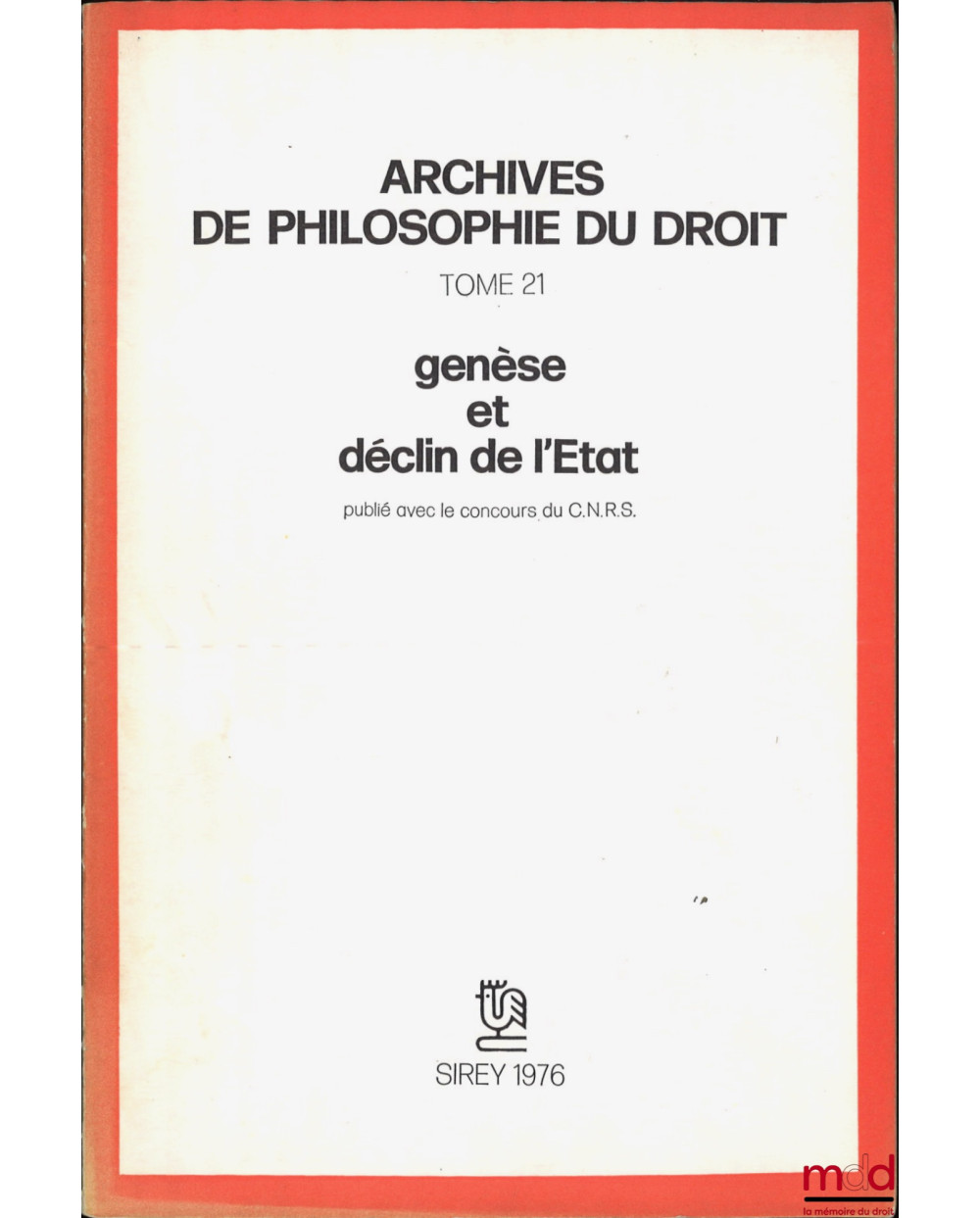 ARCHIVES
DE PHILOSOPHIE DU DROIT

TOME 21

genèse
et
déclin de l'Etat

publié avec le concours du C.N.R.S.

SIREY 1976

mdd
la mémoire du droit